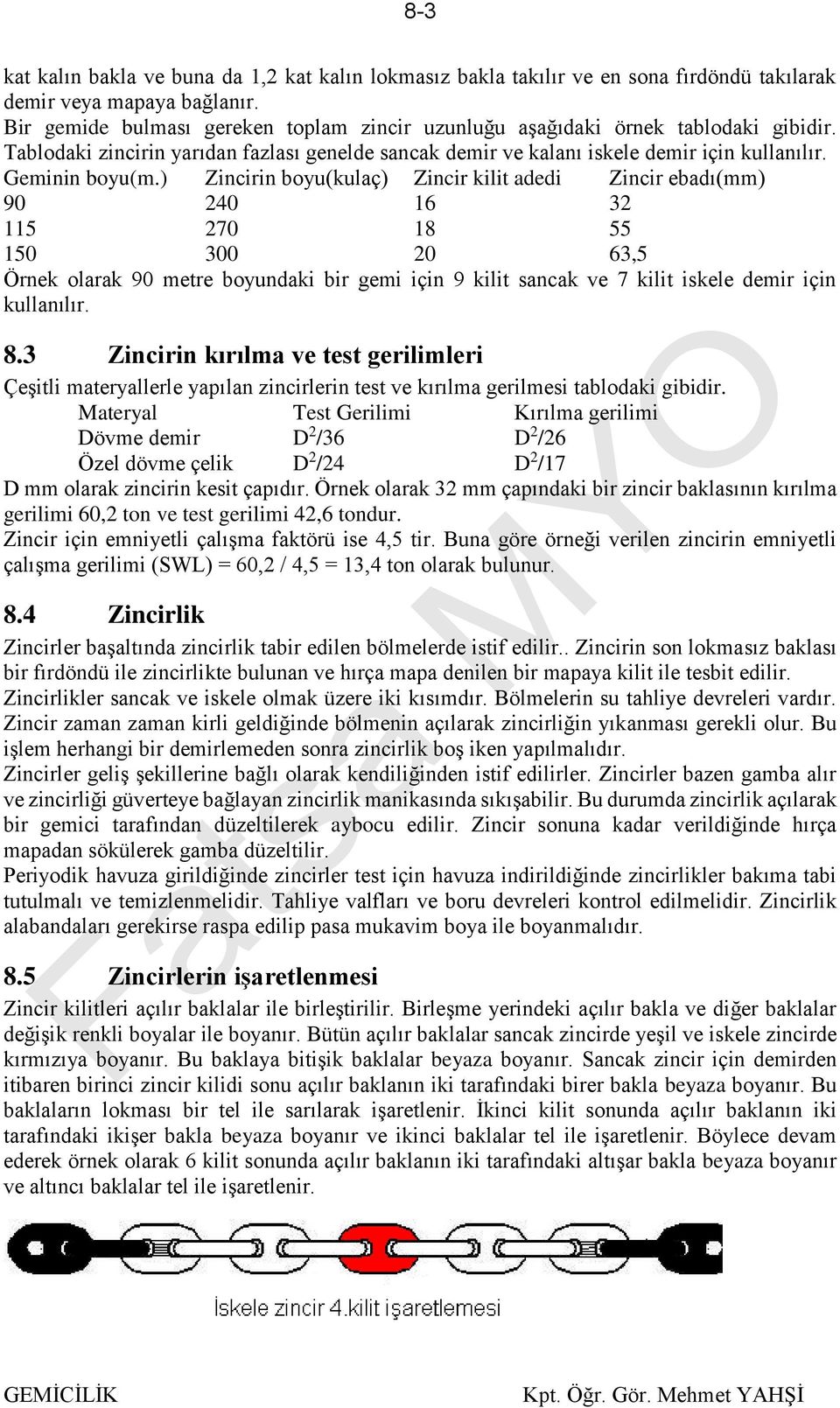 8-3

kat kalın bakla ve buna da 1,2 kat kalın lokmasız bakla takılır ve en sona fırdöndü takılarak demir veya mapaya bağlanır.
Bir gemide bulması gereken toplam zincir uzunluğu aşağıdaki örnek tablodaki gibidir. Tablodaki zincirin yarıdan fazlası genelde sancak demir ve kalanı iskele demir için kullanılır.

| Geminin boyu(m.) | Zincirin boyu(kulaç) | Zincir kilit adedi | Zincir ebadı(mm) |
|---|---|---|---|
| 90 | 240 | 16 | 32 |
| 115 | 270 | 18 | 55 |
| 150 | 300 | 20 | 63,5 |

Örnek olarak 90 metre boyundaki bir gemi için 9 kilit sancak ve 7 kilit iskele demir için kullanılır.

8.3 Zincirin kırılma ve test gerilimleri

Çeşitli materyallerle yapılan zincirlerin test ve kırılma gerilmesi tablodaki gibidir.

| Materyal | Test Gerilimi | Kırılma gerilimi |
|---|---|---|
| Dövme demir | $D^2/36$ | $D^2/26$ |
| Özel dövme çelik | $D^2/24$ | $D^2/17$ |

D mm olarak zincirin kesit çapıdır. Örnek olarak 32 mm çapındaki bir zincir baklasının kırılma gerilimi 60,2 ton ve test gerilimi 42,6 tondur.
Zincir için emniyetli çalışma faktörü ise 4,5 tir. Buna göre örneği verilen zincirin emniyetli çalışma gerilimi (SWL) = 60,2 / 4,5 = 13,4 ton olarak bulunur.

8.4 Zincirlik

Zincirler başaltında zincirlik tabir edilen bölmelerde istif edilir.. Zincirin son lokmasız baklası bir fırdöndü ile zincirlikte bulunan ve hırça mapa denilen bir mapaya kilit ile tesbit edilir. Zincirlikler sancak ve iskele olmak üzere iki kısımdır. Bölmelerin su tahliye devreleri vardır. Zincir zaman zaman kirli geldiğinde bölmenin açılarak zincirliğin yıkanması gerekli olur. Bu işlem herhangi bir demirlemeden sonra zincirlik boş iken yapılmalıdır.
Zincirler geliş şekillerine bağlı olarak kendiliğinden istif edilirler. Zincirler bazen gamba alır ve zincirliği güverteye bağlayan zincirlik manikasında sıkışabilir. Bu durumda zincirlik açılarak bir gemici tarafından düzeltilerek aybocu edilir. Zincir sonuna kadar verildiğinde hırça mapadan sökülerek gamba düzeltilir.
Periyodik havuza girildiğinde zincirler test için havuza indirildiğinde zincirlikler bakıma tabi tutulmalı ve temizlenmelidir. Tahliye valfları ve boru devreleri kontrol edilmelidir. Zincirlik alabandaları gerekirse raspa edilip pasa mukavim boya ile boyanmalıdır.

8.5 Zincirlerin işaretlenmesi

Zincir kilitleri açılır baklalar ile birleştirilir. Birleşme yerindeki açılır bakla ve diğer baklalar değişik renkli boyalar ile boyanır. Bütün açılır baklalar sancak zincirde yeşil ve iskele zincirde kırmızıya boyanır. Bu baklaya bitişik baklalar beyaza boyanır. Sancak zincir için demirden itibaren birinci zincir kilidi sonu açılır baklanın iki tarafındaki birer bakla beyaza boyanır. Bu baklaların lokması bir tel ile sarılarak işaretlenir. İkinci kilit sonunda açılır baklanın iki tarafındaki ikişer bakla beyaza boyanır ve ikinci baklalar tel ile işaretlenir. Böylece devam ederek örnek olarak 6 kilit sonunda açılır baklanın iki tarafındaki altışar bakla beyaza boyanır ve altıncı baklalar tel ile işaretlenir.

İskele zincir 4.kilit işaretlemesi

GEMİCİLİK Kpt. Öğr. Gör. Mehmet YAHŞİ

Fatsa MYO